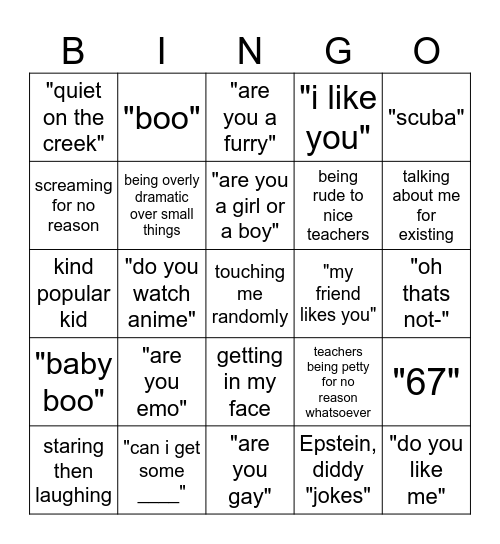 | B | I | N | G | O |
|---|---|---|---|---|
| "quiet on the creek" | "boo" | "are you a furry" | "i like you" | "scuba" |
| screaming for no reason | being overly dramatic over small things | "are you a girl or a boy" | being rude to nice teachers | talking about me for existing |
| kind popular kid | "do you watch anime" | touching me randomly | "my friend likes you" | "oh thats not-" |
| "baby boo" | "are you emo" | getting in my face | teachers being petty for no reason whatsoever | "67" |
| staring then laughing | "can i get some ____" | "are you gay" | Epstein, diddy "jokes" | "do you like me" |